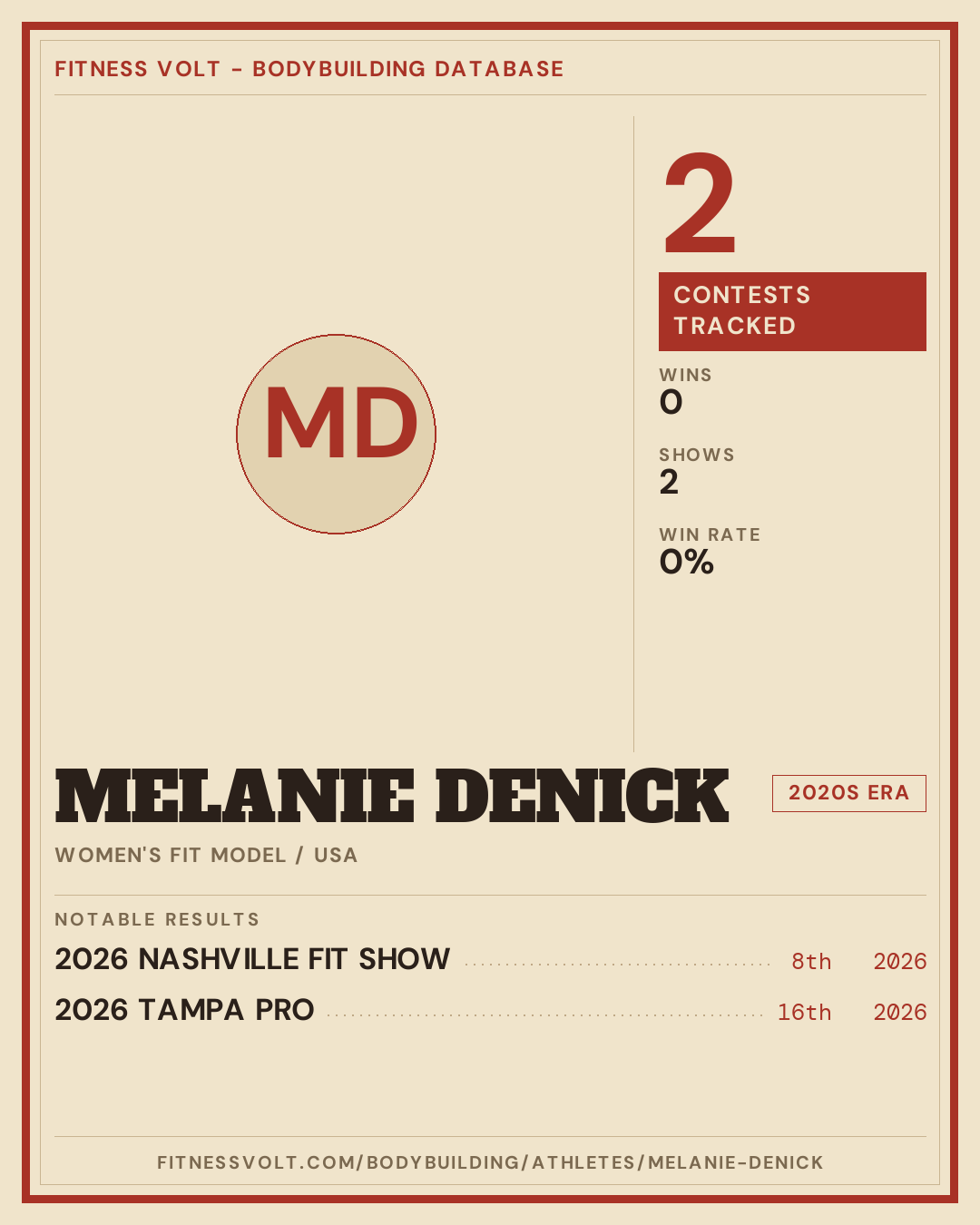 FITNESS VOLT - BODYBUILDING DATABASE

MD

2

CONTESTS TRACKED

WINS
0

SHOWS
2

WIN RATE
0%

MELANIE DENICK

2020S ERA

WOMEN'S FIT MODEL / USA

NOTABLE RESULTS

2026 NASHVILLE FIT SHOW 8th 2026

2026 TAMPA PRO 16th 2026

FITNESSVOLT.COM/BODYBUILDING/ATHLETES/MELANIE-DENICK